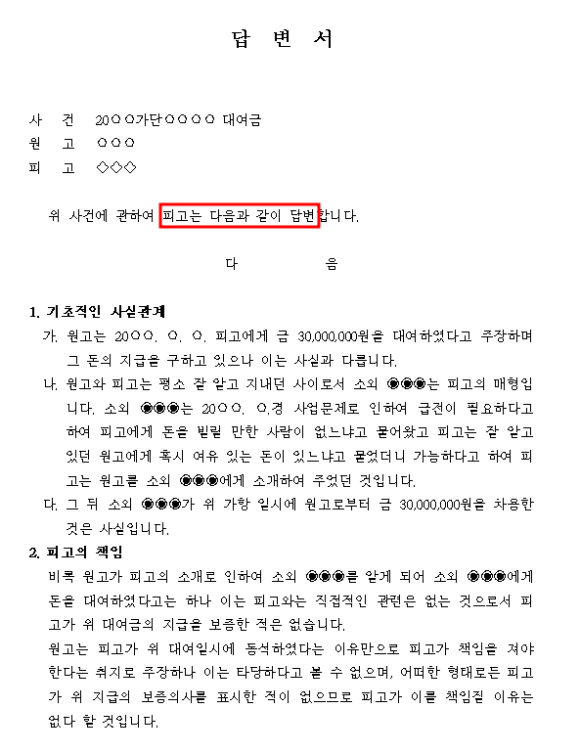 답 변 서

사 건 20○○가단○○○○ 대여금
원 고 ○○○
피 고 ◇◇◇

위 사건에 관하여 피고는 다음과 같이 답변합니다.

다 음

1. 기초적인 사실관계
가. 원고는 20○○. ○. ○. 피고에게 금 30,000,000원을 대여하였다고 주장하며 그 돈의 지급을 구하고 있으나 이는 사실과 다릅니다.
나. 원고와 피고는 평소 잘 알고 지내던 사이로서 소외 ◉◉◉는 피고의 매형입니다. 소외 ◉◉◉는 20○○. ○.경 사업문제로 인하여 급전이 필요하다고 하여 피고에게 돈을 빌릴 만한 사람이 없느냐고 물어왔고 피고는 잘 알고 있던 원고에게 혹시 여유 있는 돈이 있느냐고 물었더니 가능하다고 하여 피고는 원고를 소외 ◉◉◉에게 소개하여 주었던 것입니다.
다. 그 뒤 소외 ◉◉◉가 위 가항 일시에 원고로부터 금 30,000,000원을 차용한 것은 사실입니다.
2. 피고의 책임
비록 원고가 피고의 소개로 인하여 소외 ◉◉◉를 알게 되어 소외 ◉◉◉에게 돈을 대여하였다고는 하나 이는 피고와는 직접적인 관련은 없는 것으로서 피고가 위 대여금의 지급을 보증한 적은 없습니다.
원고는 피고가 위 대여일시에 동석하였다는 이유만으로 피고가 책임을 져야 한다는 취지로 주장하나 이는 타당하다고 볼 수 없으며, 어떠한 형태로든 피고가 위 지급의 보증의사를 표시한 적이 없으므로 피고가 이를 책임질 이유는 없다 할 것입니다.